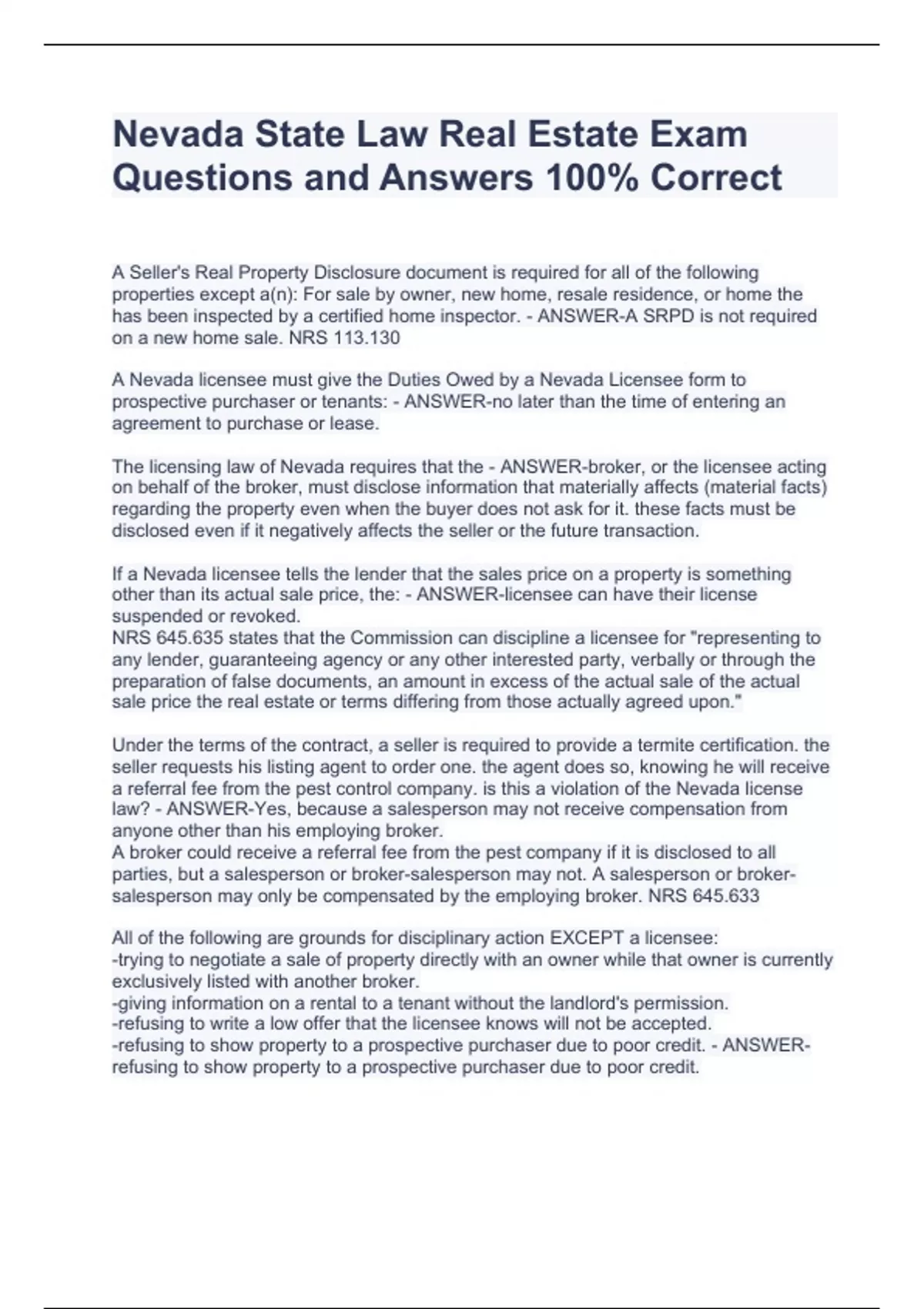 Nevada State Law Real Estate Exam Questions and Answers 100% Correct

A Seller's Real Property Disclosure document is required for all of the following properties except a(n): For sale by owner, new home, resale residence, or home the has been inspected by a certified home inspector. - ANSWER-A SRPD is not required on a new home sale. NRS 113.130

A Nevada licensee must give the Duties Owed by a Nevada Licensee form to prospective purchaser or tenants: - ANSWER-no later than the time of entering an agreement to purchase or lease.

The licensing law of Nevada requires that the - ANSWER-broker, or the licensee acting on behalf of the broker, must disclose information that materially affects (material facts) regarding the property even when the buyer does not ask for it. these facts must be disclosed even if it negatively affects the seller or the future transaction.

If a Nevada licensee tells the lender that the sales price on a property is something other than its actual sale price, the: - ANSWER-licensee can have their license suspended or revoked.
NRS 645.635 states that the Commission can discipline a licensee for "representing to any lender, guaranteeing agency or any other interested party, verbally or through the preparation of false documents, an amount in excess of the actual sale of the actual sale price the real estate or terms differing from those actually agreed upon."

Under the terms of the contract, a seller is required to provide a termite certification. the seller requests his listing agent to order one. the agent does so, knowing he will receive a referral fee from the pest control company. is this a violation of the Nevada license law? - ANSWER-Yes, because a salesperson may not receive compensation from anyone other than his employing broker.
A broker could receive a referral fee from the pest company if it is disclosed to all parties, but a salesperson or broker-salesperson may not. A salesperson or broker-salesperson may only be compensated by the employing broker. NRS 645.633

All of the following are grounds for disciplinary action EXCEPT a licensee:
-trying to negotiate a sale of property directly with an owner while that owner is currently exclusively listed with another broker.
-giving information on a rental to a tenant without the landlord's permission.
-refusing to write a low offer that the licensee knows will not be accepted.
-refusing to show property to a prospective purchaser due to poor credit. - ANSWER-refusing to show property to a prospective purchaser due to poor credit.